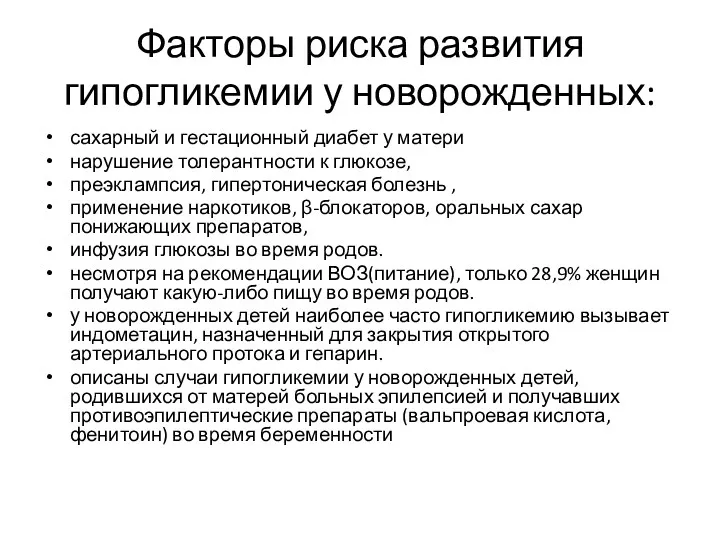 Факторы риска развития гипогликемии у новорожденных:

• сахарный и гестационный диабет у матери
• нарушение толерантности к глюкозе,
• преэклампсия, гипертоническая болезнь ,
• применение наркотиков, β-блокаторов, оральных сахар понижающих препаратов,
• инфузия глюкозы во время родов.
• несмотря на рекомендации ВОЗ(питание), только 28,9% женщин получают какую-либо пищу во время родов.
• у новорожденных детей наиболее часто гипогликемию вызывает индометацин, назначенный для закрытия открытого артериального протока и гепарин.
• описаны случаи гипогликемии у новорожденных детей, родившихся от матерей больных эпилепсией и получавших противоэпилептические препараты (вальпроевая кислота, фенитоин) во время беременности